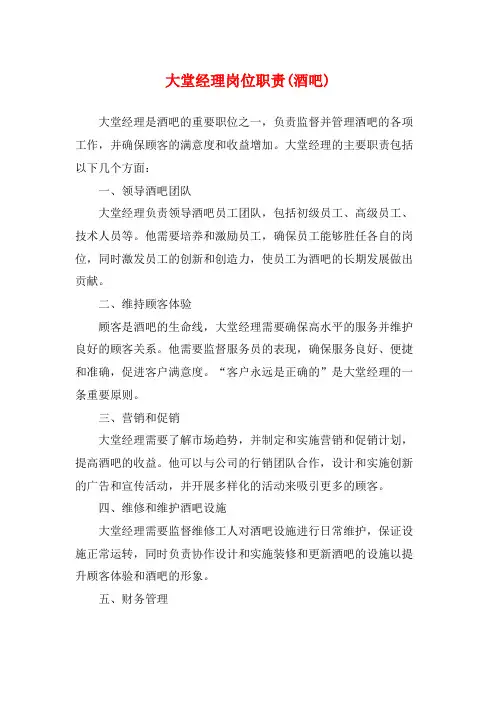 大堂经理岗位职责(酒吧)

大堂经理是酒吧的重要职位之一，负责监督并管理酒吧的各项工作，并确保顾客的满意度和收益增加。大堂经理的主要职责包括以下几个方面：

一、领导酒吧团队

大堂经理负责领导酒吧员工团队，包括初级员工、高级员工、技术人员等。他需要培养和激励员工，确保员工能够胜任各自的岗位，同时激发员工的创新和创造力，使员工为酒吧的长期发展做出贡献。

二、维持顾客体验

顾客是酒吧的生命线，大堂经理需要确保高水平的服务并维护良好的顾客关系。他需要监督服务员的表现，确保服务良好、便捷和准确，促进客户满意度。“客户永远是正确的”是大堂经理的一条重要原则。

三、营销和促销

大堂经理需要了解市场趋势，并制定和实施营销和促销计划，提高酒吧的收益。他可以与公司的行销团队合作，设计和实施创新的广告和宣传活动，并开展多样化的活动来吸引更多的顾客。

四、维修和维护酒吧设施

大堂经理需要监督维修工人对酒吧设施进行日常维护，保证设施正常运转，同时负责协作设计和实施装修和更新酒吧的设施以提升顾客体验和酒吧的形象。

五、财务管理